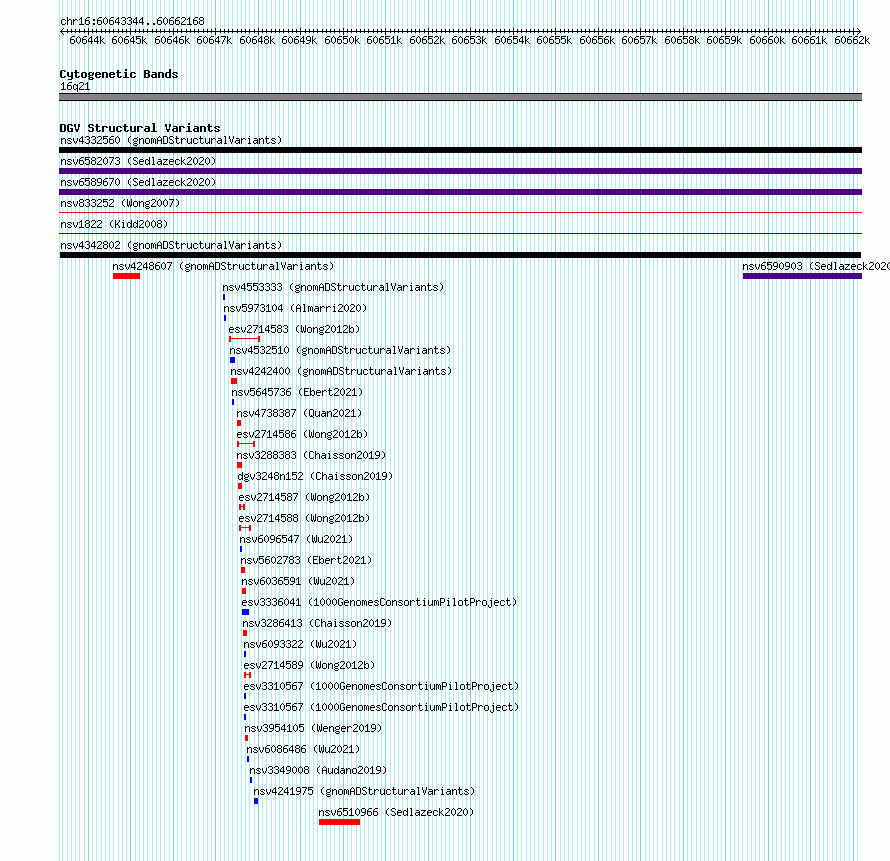 chr16:60643344..60662168

60644k 60645k 60646k 60647k 60648k 60649k 60650k 60651k 60652k 60653k 60654k 60655k 60656k 60657k 60658k 60659k 60660k 60661k 60662k

Cytogenetic Bands
16q21

DGV Structural Variants
nsv4332560 (gnomADStructuralVariants)
nsv6582073 (Sedlazeck2020)
nsv6589670 (Sedlazeck2020)
nsv833252 (Wong2007)
nsv1822 (Kidd2008)
nsv4342802 (gnomADStructuralVariants)
nsv4248607 (gnomADStructuralVariants)
nsv6590903 (Sedlazeck2020
nsv4553333 (gnomADStructuralVariants)
nsv5973104 (Almarri2020)
esv2714583 (Wong2012b)
nsv4532510 (gnomADStructuralVariants)
nsv4242400 (gnomADStructuralVariants)
nsv5645736 (Ebert2021)
nsv4738387 (Quan2021)
esv2714586 (Wong2012b)
nsv3288383 (Chaisson2019)
dgv3248n152 (Chaisson2019)
esv2714587 (Wong2012b)
esv2714588 (Wong2012b)
nsv6096547 (Wu2021)
nsv5602783 (Ebert2021)
nsv6036591 (Wu2021)
esv3336041 (1000GenomesConsortiumPilotProject)
nsv3286413 (Chaisson2019)
nsv6093322 (Wu2021)
esv2714589 (Wong2012b)
esv3310567 (1000GenomesConsortiumPilotProject)
esv3310567 (1000GenomesConsortiumPilotProject)
nsv3954105 (Wenger2019)
nsv6086486 (Wu2021)
nsv3349008 (Audano2019)
nsv4241975 (gnomADStructuralVariants)
nsv6510966 (Sedlazeck2020)